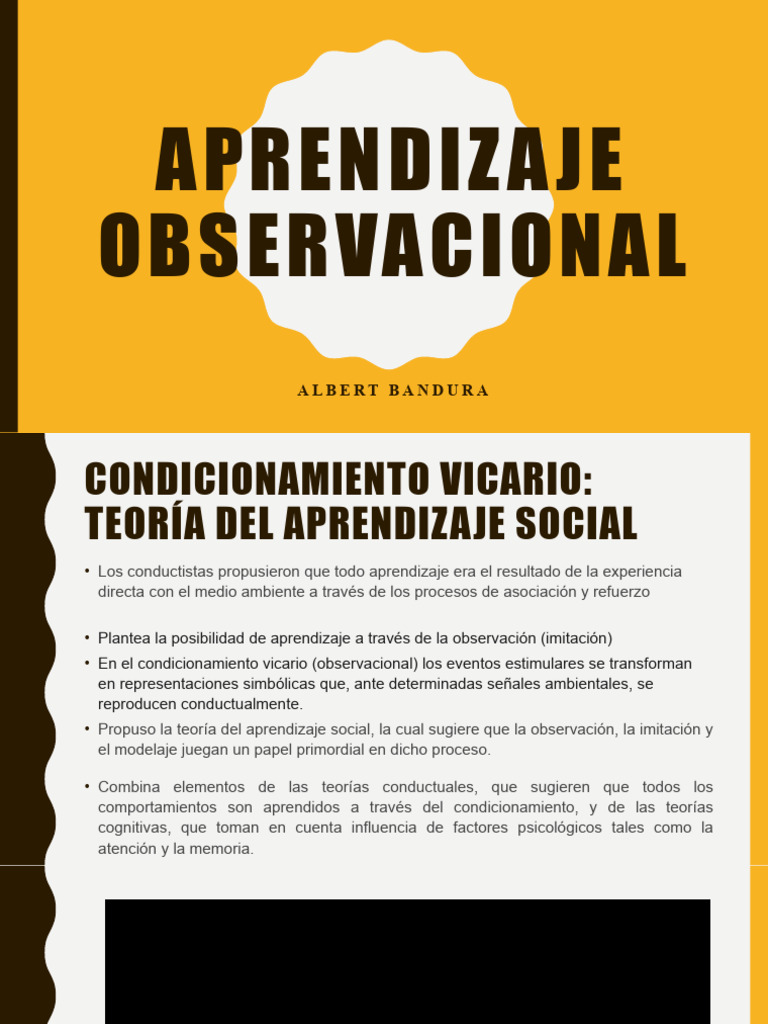 APRENDIZAJE OBSERVACIONAL

ALBERT BANDURA

CONDICIONAMIENTO VICARIO: TEORÍA DEL APRENDIZAJE SOCIAL

• Los conductistas propusieron que todo aprendizaje era el resultado de la experiencia directa con el medio ambiente a través de los procesos de asociación y refuerzo

• Plantea la posibilidad de aprendizaje a través de la observación (imitación)
• En el condicionamiento vicario (observacional) los eventos estimulares se transforman en representaciones simbólicas que, ante determinadas señales ambientales, se reproducen conductualmente.
• Propuso la teoría del aprendizaje social, la cual sugiere que la observación, la imitación y el modelaje juegan un papel primordial en dicho proceso.

• Combina elementos de las teorías conductuales, que sugieren que todos los comportamientos son aprendidos a través del condicionamiento, y de las teorías cognitivas, que toman en cuenta influencia de factores psicológicos tales como la atención y la memoria.